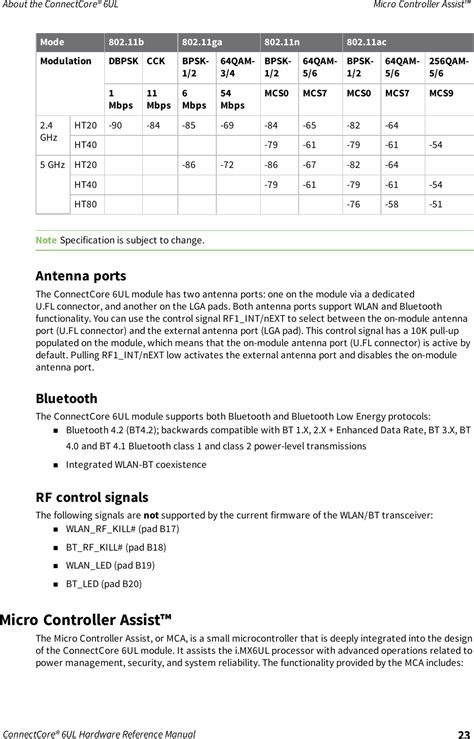 About the ConnectCore® 6UL

Micro Controller Assist™

| Mode | | 802.11b | | 802.11ga | | 802.11n | | 802.11ac | | |
|---|---|---|---|---|---|---|---|---|---|---|
| Modulation | | DBPSK | CCK | BPSK-1/2 | 64QAM-3/4 | BPSK-1/2 | 64QAM-5/6 | BPSK-1/2 | 64QAM-5/6 | 256QAM-5/6 |
| | | 1 Mbps | 11 Mbps | 6 Mbps | 54 Mbps | MCS0 | MCS7 | MCS0 | MCS7 | MCS9 |
| 2.4 GHz | HT20 | -90 | -84 | -85 | -69 | -84 | -65 | -82 | -64 | |
| | HT40 | | | | | -79 | -61 | -79 | -61 | -54 |
| 5 GHz | HT20 | | | -86 | -72 | -86 | -67 | -82 | -64 | |
| | HT40 | | | | | -79 | -61 | -79 | -61 | -54 |
| | HT80 | | | | | | | -76 | -58 | -51 |

Note Specification is subject to change.

Antenna ports

The ConnectCore 6UL module has two antenna ports: one on the module via a dedicated U.FL connector, and another on the LGA pads. Both antenna ports support WLAN and Bluetooth functionality. You can use the control signal RF1_INT/nEXT to select between the on-module antenna port (U.FL connector) and the external antenna port (LGA pad). This control signal has a 10K pull-up populated on the module, which means that the on-module antenna port (U.FL connector) is active by default. Pulling RF1_INT/nEXT low activates the external antenna port and disables the on-module antenna port.

Bluetooth

The ConnectCore 6UL module supports both Bluetooth and Bluetooth Low Energy protocols:

■ Bluetooth 4.2 (BT4.2); backwards compatible with BT 1.X, 2.X + Enhanced Data Rate, BT 3.X, BT 4.0 and BT 4.1 Bluetooth class 1 and class 2 power-level transmissions

■ Integrated WLAN-BT coexistence

RF control signals

The following signals are not supported by the current firmware of the WLAN/BT transceiver:

■ WLAN_RF_KILL# (pad B17)

■ BT_RF_KILL# (pad B18)

■ WLAN_LED (pad B19)

■ BT_LED (pad B20)

Micro Controller Assist™

The Micro Controller Assist, or MCA, is a small microcontroller that is deeply integrated into the design of the ConnectCore 6UL module. It assists the i.MX6UL processor with advanced operations related to power management, security, and system reliability. The functionality provided by the MCA includes:

ConnectCore® 6UL Hardware Reference Manual

23